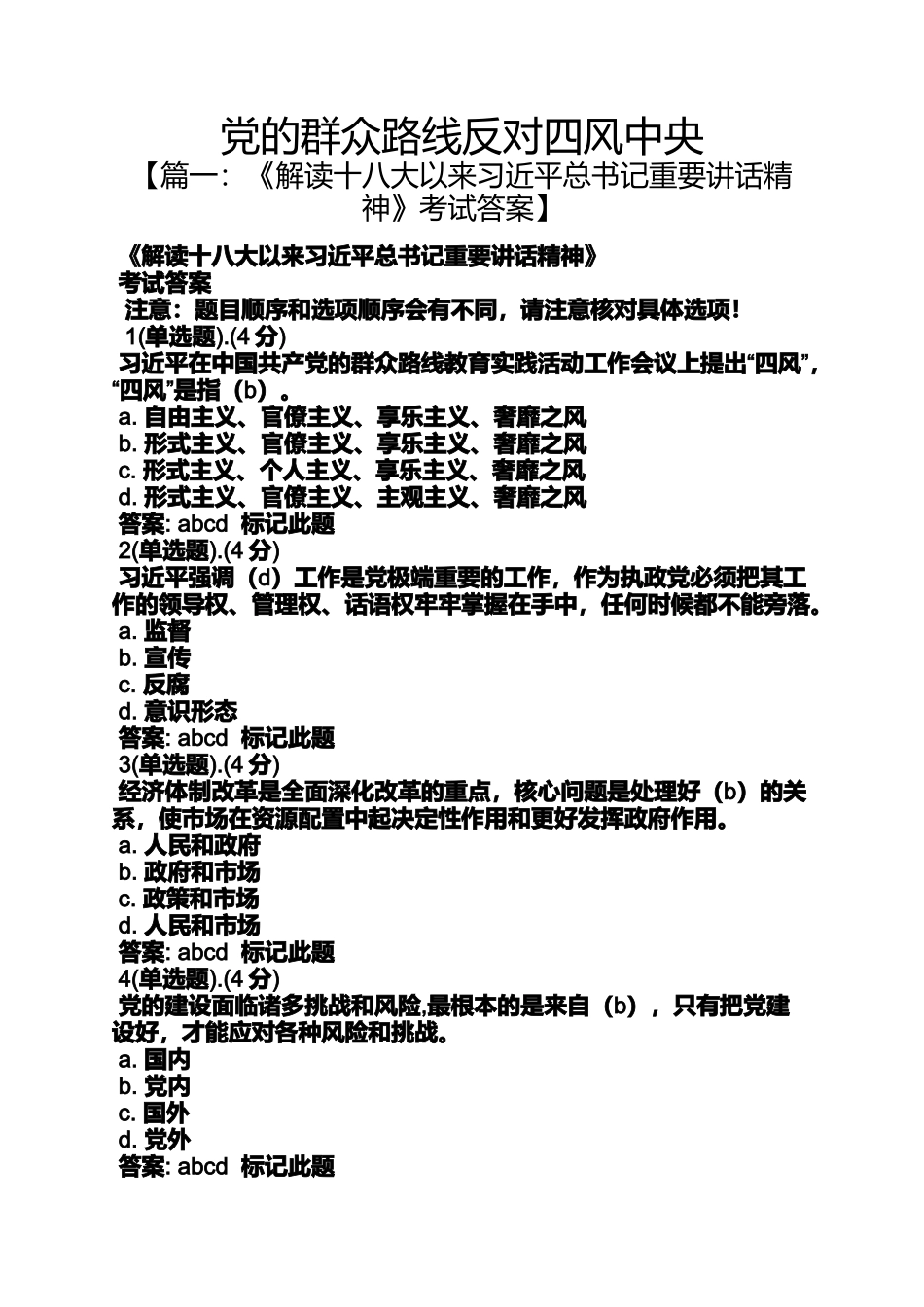 党的群众路线反对四风中央

【篇一：《解读十八大以来习近平总书记重要讲话精神》考试答案】

《解读十八大以来习近平总书记重要讲话精神》

考试答案

注意：题目顺序和选项顺序会有不同，请注意核对具体选项！

1(单选题).(4 分)

习近平在中国共产党的群众路线教育实践活动工作会议上提出“四风”，“四风”是指（b）。

a. 自由主义、官僚主义、享乐主义、奢靡之风

b. 形式主义、官僚主义、享乐主义、奢靡之风

c. 形式主义、个人主义、享乐主义、奢靡之风

d. 形式主义、官僚主义、主观主义、奢靡之风

答案: abcd 标记此题

2(单选题).(4 分)

习近平强调（d）工作是党极端重要的工作，作为执政党必须把其工作的领导权、管理权、话语权牢牢掌握在手中，任何时候都不能旁落。

a. 监督

b. 宣传

c. 反腐

d. 意识形态

答案: abcd 标记此题

3(单选题).(4 分)

经济体制改革是全面深化改革的重点，核心问题是处理好（b）的关系，使市场在资源配置中起决定性作用和更好发挥政府作用。

a. 人民和政府

b. 政府和市场

c. 政策和市场

d. 人民和市场

答案: abcd 标记此题

4(单选题).(4 分)

党的建设面临诸多挑战和风险,最根本的是来自（b），只有把党建设好，才能应对各种风险和挑战。

a. 国内

b. 党内

c. 国外

d. 党外

答案: abcd 标记此题